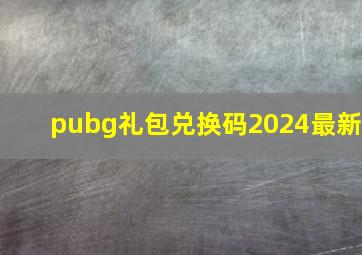 pubg礼包兑换码2024最新